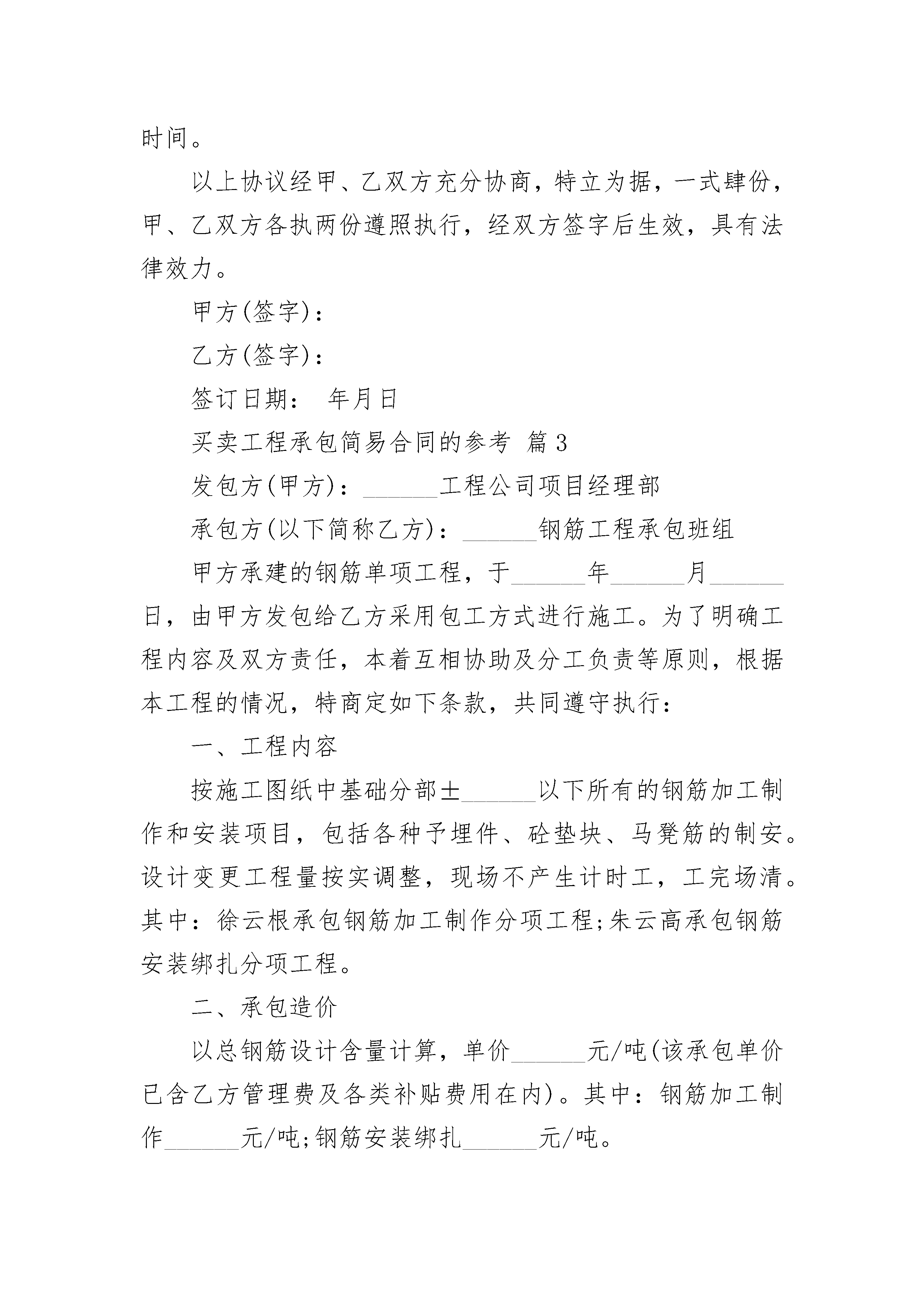 时间。

以上协议经甲、乙双方充分协商，特立为据，一式肆份，甲、乙双方各执两份遵照执行，经双方签字后生效，具有法律效力。

甲方(签字)：

乙方(签字)：

签订日期： 年月日

买卖工程承包简易合同的参考 篇3

发包方(甲方)：______工程公司项目经理部

承包方(以下简称乙方)：______钢筋工程承包班组

甲方承建的钢筋单项工程，于______年______月______日，由甲方发包给乙方采用包工方式进行施工。为了明确工程内容及双方责任，本着互相协助及分工负责等原则，根据本工程的情况，特商定如下条款，共同遵守执行：

一、工程内容

按施工图纸中基础分部±______以下所有的钢筋加工制作和安装项目，包括各种予埋件、砼垫块、马凳筋的制安。设计变更工程量按实调整，现场不产生计时工，工完场清。其中：徐云根承包钢筋加工制作分项工程;朱云高承包钢筋安装绑扎分项工程。

二、承包造价

以总钢筋设计含量计算，单价______元/吨(该承包单价已含乙方管理费及各类补贴费用在内)。其中：钢筋加工制作______元/吨;钢筋安装绑扎______元/吨。